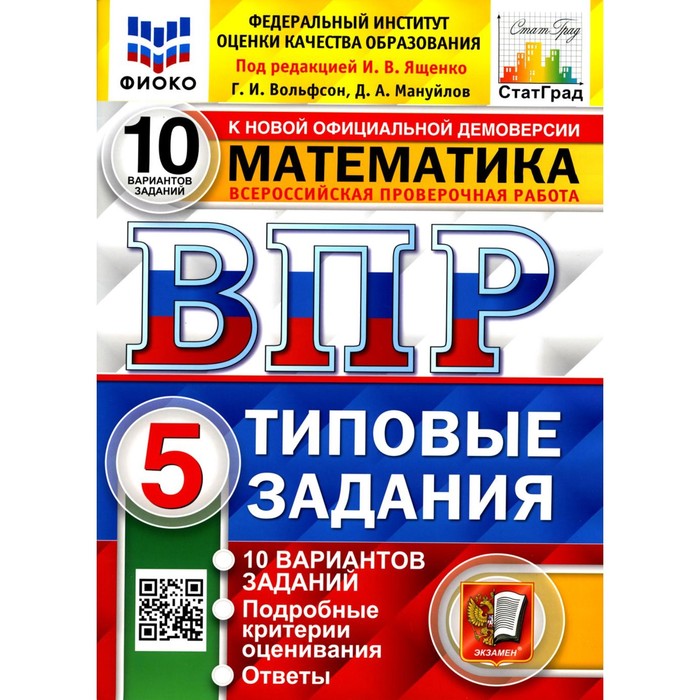 ФИОКО

ФЕДЕРАЛЬНЫЙ ИНСТИТУТ ОЦЕНКИ КАЧЕСТВА ОБРАЗОВАНИЯ
Под редакцией И. В. Ященко
Г. И. Вольфсон, Д. А. Мануйлов

СтатГрад
СтатГрад

10 ВАРИАНТОВ ЗАДАНИЙ

К НОВОЙ ОФИЦИАЛЬНОЙ ДЕМОВЕРСИИ
МАТЕМАТИКА
ВСЕРОССИЙСКАЯ ПРОВЕРОЧНАЯ РАБОТА

ВПР

5
ТИПОВЫЕ ЗАДАНИЯ

10 ВАРИАНТОВ ЗАДАНИЙ
Подробные критерии оценивания
Ответы

ЭКЗАМЕН